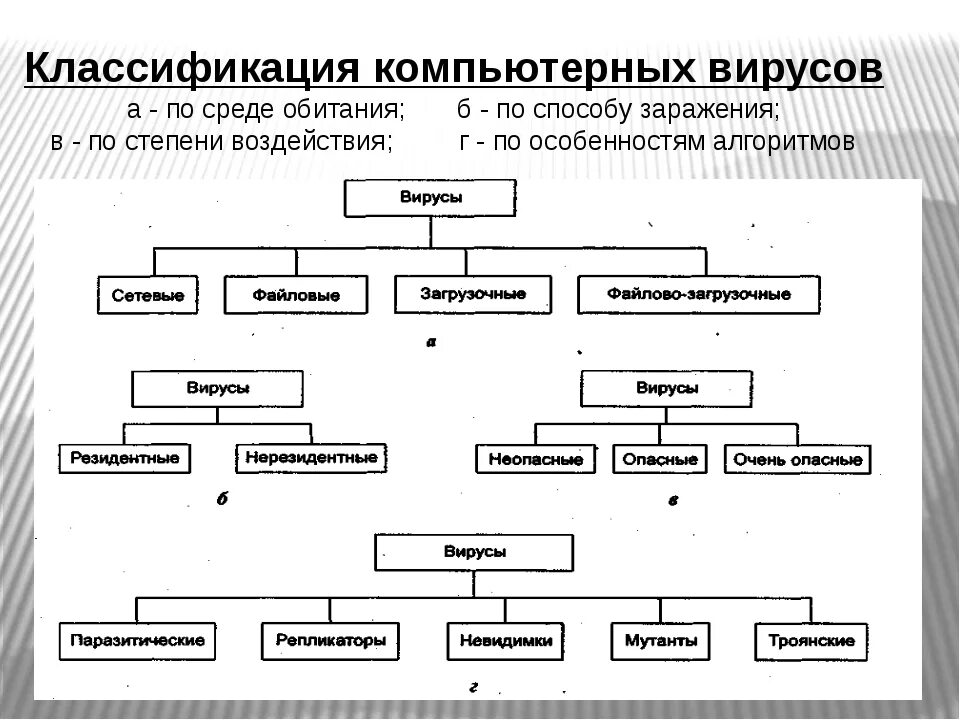 Классификация компьютерных вирусов

а - по среде обитания; б - по способу заражения;
в - по степени воздействия; г - по особенностям алгоритмов

Вирусы

Сетевые
Файловые
Загрузочные
Файлово-загрузочные

а

Вирусы

Резидентные
Нерезидентные

б

Вирусы

Неопасные
Опасные
Очень опасные

в

Вирусы

Паразитические
Репликаторы
Невидимки
Мутанты
Троянские

г